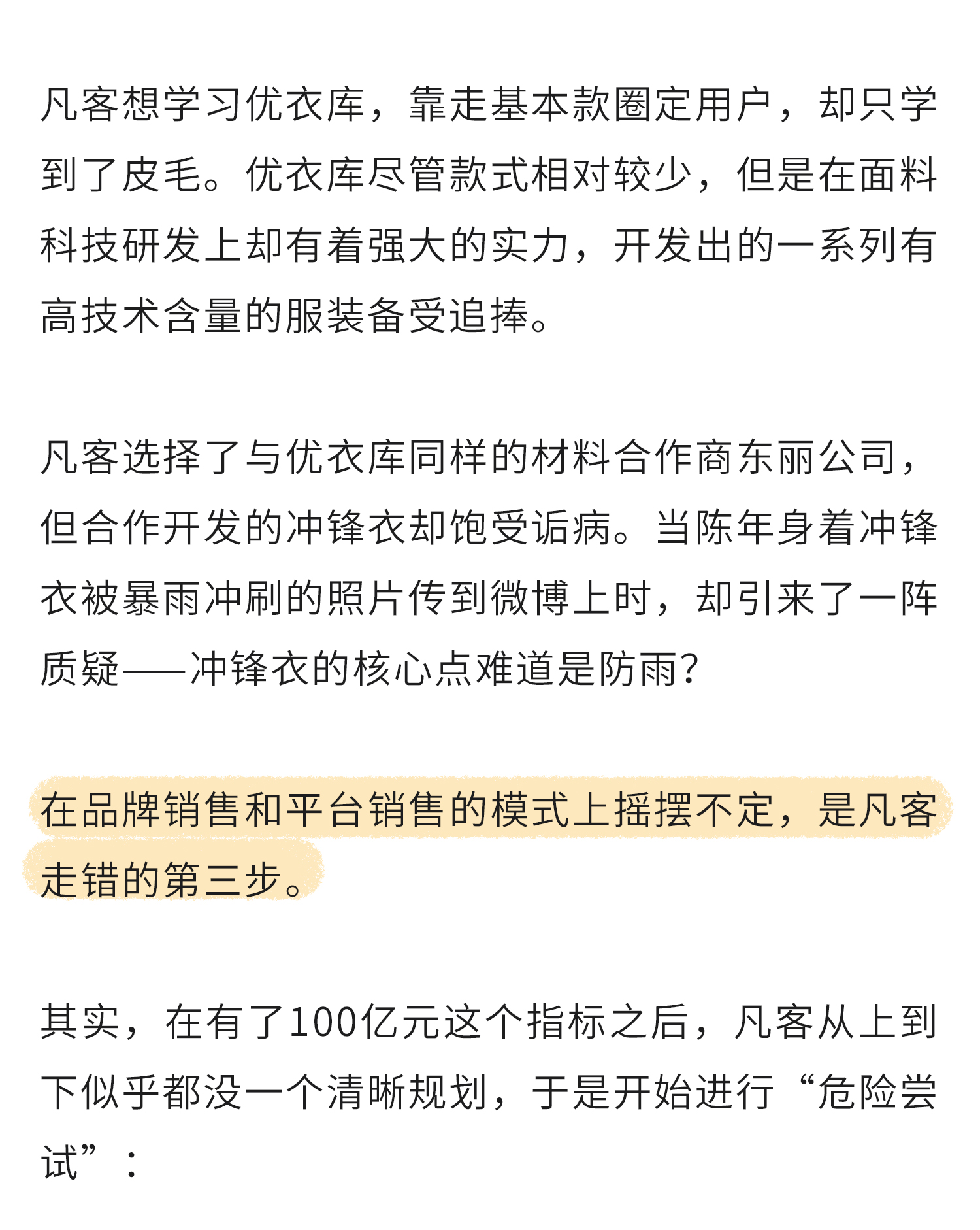 凡客想学习优衣库，靠走基本款圈定用户，却只学到了皮毛。优衣库尽管款式相对较少，但是在面料科技研发上却有着强大的实力，开发出的一系列有高技术含量的服装备受追捧。

凡客选择了与优衣库同样的材料合作商东丽公司，但合作开发的冲锋衣却饱受诟病。当陈年身着冲锋衣被暴雨冲刷的照片传到微博上时，却引来了一阵质疑——冲锋衣的核心点难道是防雨?

在品牌销售和平台销售的模式上摇摆不定，是凡客走错的第三步。

其实，在有了100亿元这个指标之后，凡客从上到下似乎都没一个清晰规划，于是开始进行“危险尝试”：